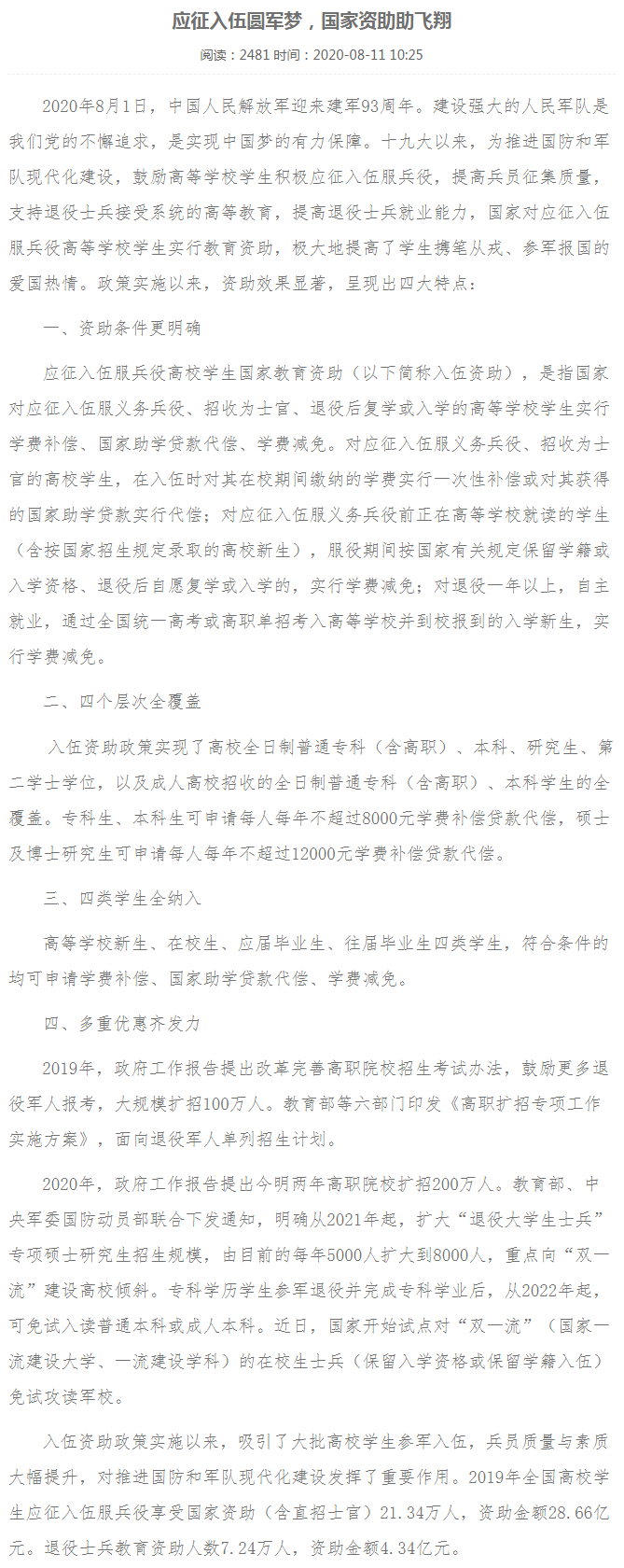 应征入伍圆军梦，国家资助助飞翔

阅读：2481 时间：2020-08-11 10:25

2020年8月1日，中国人民解放军迎来建军93周年。建设强大的人民军队是我们党的不懈追求，是实现中国梦的有力保障。十九大以来，为推进国防和军队现代化建设，鼓励高等学校学生积极应征入伍服兵役，提高兵员征集质量，支持退役士兵接受系统的高等教育，提高退役士兵就业能力，国家对应征入伍服兵役高等学校学生实行教育资助，极大地提高了学生携笔从戎、参军报国的爱国热情。政策实施以来，资助效果显著，呈现出四大特点：

一、资助条件更明确

应征入伍服兵役高校学生国家教育资助（以下简称入伍资助），是指国家对应征入伍服义务兵役、招收为士官、退役后复学或入学的高等学校学生实行学费补偿、国家助学贷款代偿、学费减免。对应征入伍服义务兵役、招收为士官的高校学生，在入伍时对其在校期间缴纳的学费实行一次性补偿或对其获得的国家助学贷款实行代偿；对应征入伍服义务兵役前正在高等学校就读的学生（含按国家招生规定录取的高校新生），服役期间按国家有关规定保留学籍或入学资格、退役后自愿复学或入学的，实行学费减免；对退役一年以上，自主就业，通过全国统一高考或高职单招考入高等学校并到校报到的入学新生，实行学费减免。

二、四个层次全覆盖

入伍资助政策实现了高校全日制普通专科（含高职）、本科、研究生、第二学士学位，以及成人高校招收的全日制普通专科（含高职）、本科学生的全覆盖。专科生、本科生可申请每人每年不超过8000元学费补偿贷款代偿，硕士及博士研究生可申请每人每年不超过12000元学费补偿贷款代偿。

三、四类学生全纳入

高等学校新生、在校生、应届毕业生、往届毕业生四类学生，符合条件的均可申请学费补偿、国家助学贷款代偿、学费减免。

四、多重优惠齐发力

2019年，政府工作报告提出改革完善高职院校招生考试办法，鼓励更多退役军人报考，大规模扩招100万人。教育部等六部门印发《高职扩招专项工作实施方案》，面向退役军人单列招生计划。

2020年，政府工作报告提出今明两年高职院校扩招200万人。教育部、中央军委国防动员部联合下发通知，明确从2021年起，扩大“退役大学生士兵”专项硕士研究生招生规模，由目前的每年5000人扩大到8000人，重点向“双一流”建设高校倾斜。专科学历学生参军退役并完成专科学业后，从2022年起，可免试入读普通本科或成人本科。近日，国家开始试点对“双一流”（国家一流建设大学、一流建设学科）的在校生士兵（保留入学资格或保留学籍入伍）免试攻读军校。

入伍资助政策实施以来，吸引了大批高校学生参军入伍，兵员质量与素质大幅提升，对推进国防和军队现代化建设发挥了重要作用。2019年全国高校学生应征入伍服兵役享受国家资助（含直招士官）21.34万人，资助金额28.66亿元。退役士兵教育资助人数7.24万人，资助金额4.34亿元。